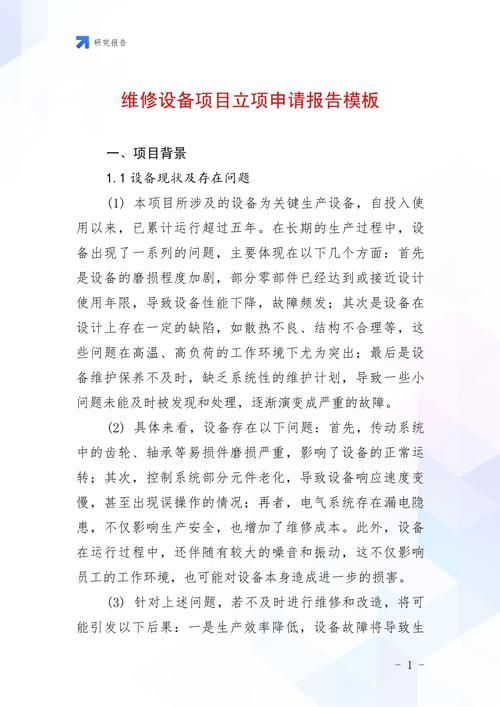 研究报告

维修设备项目立项申请报告模板

一、项目背景

1.1 设备现状及存在问题

(1) 本项目所涉及的设备为关键生产设备，自投入使用以来，已累计运行超过五年。在长期的生产过程中，设备出现了一系列的问题，主要体现在以下几个方面：首先是设备的磨损程度加剧，部分零部件已经达到或接近设计使用年限，导致设备性能下降，故障频发；其次是设备在设计上存在一定的缺陷，如散热不良、结构不合理等，这些问题在高温、高负荷的工作环境下尤为突出；最后是设备维护保养不及时，缺乏系统性的维护计划，导致一些小问题未能及时被发现和处理，逐渐演变成严重的故障。

(2) 具体来看，设备存在以下问题：首先，传动系统中的齿轮、轴承等易损件磨损严重，影响了设备的正常运转；其次，控制系统部分元件老化，导致设备响应速度变慢，甚至出现误操作的情况；再者，电气系统存在漏电隐患，不仅影响生产安全，也增加了维修成本。此外，设备在运行过程中，还伴随有较大的噪音和振动，这不仅影响员工的工作环境，也可能对设备本身造成进一步的损害。

(3) 针对上述问题，若不及时进行维修和改造，将可能引发以下后果：一是生产效率降低，设备故障将导致生

- 1 -